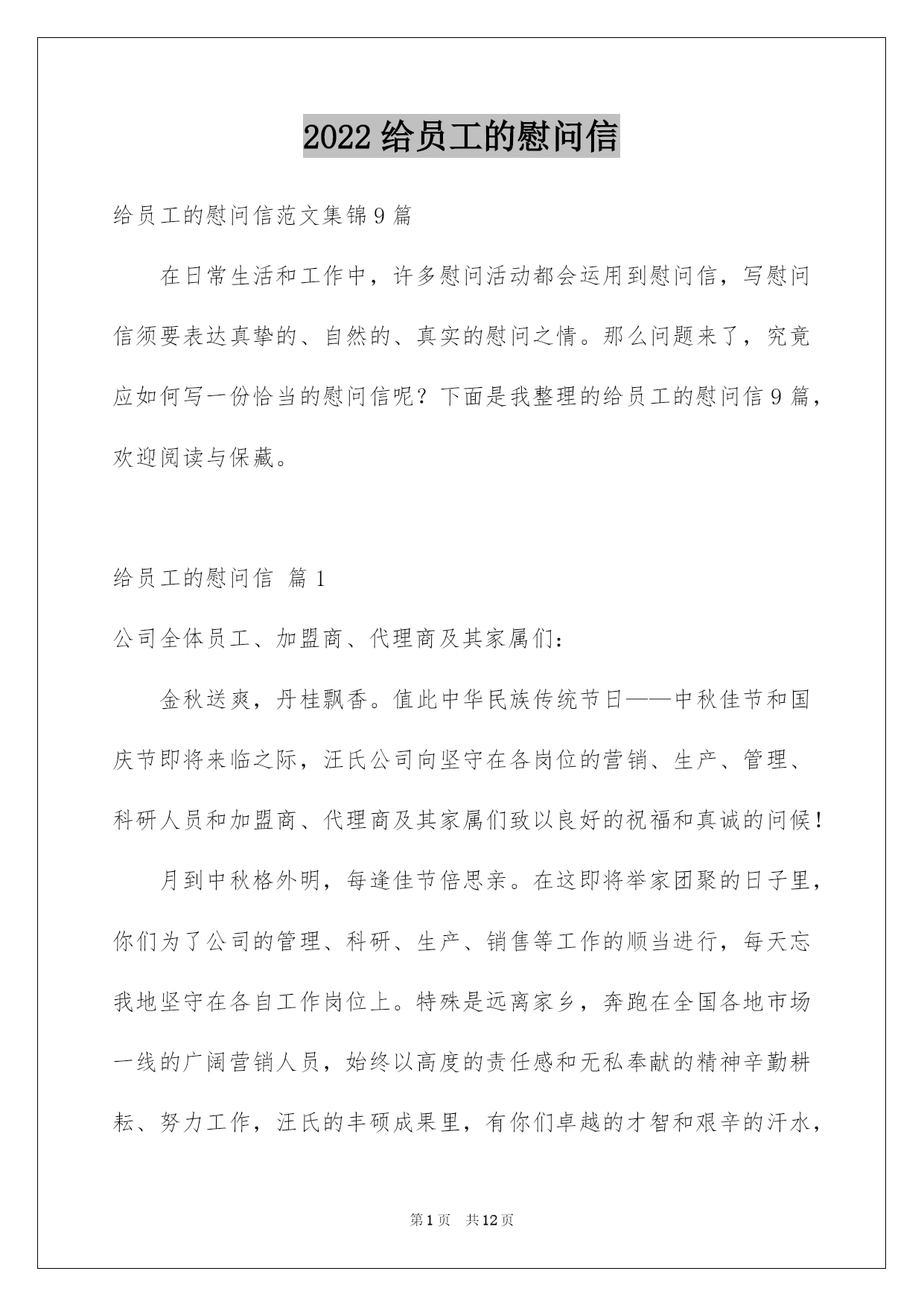 2022 给员工的慰问信

给员工的慰问信范文集锦 9 篇

在日常生活和工作中，许多慰问活动都会运用到慰问信，写慰问信须要表达真挚的、自然的、真实的慰问之情。那么问题来了，究竟应如何写一份恰当的慰问信呢？下面是我整理的给员工的慰问信 9 篇，欢迎阅读与保藏。

给员工的慰问信 篇 1

公司全体员工、加盟商、代理商及其家属们：

金秋送爽，丹桂飘香。值此中华民族传统节日——中秋佳节和国庆节即将来临之际，汪氏公司向坚守在各岗位的营销、生产、管理、科研人员和加盟商、代理商及其家属们致以良好的祝福和真诚的问候！

月到中秋格外明，每逢佳节倍思亲。在这即将举家团聚的日子里，你们为了公司的管理、科研、生产、销售等工作的顺当进行，每天忘我地坚守在各自工作岗位上。特殊是远离家乡，奔跑在全国各地市场一线的广阔营销人员，始终以高度的责任感和无私奉献的精神辛勤耕耘、努力工作，汪氏的丰硕成果里，有你们卓越的才智和艰辛的汗水，

第 1 页 共 12 页